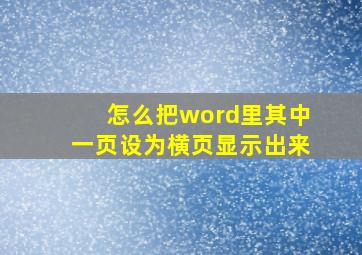 怎么把word里其中一页设为横页显示出来